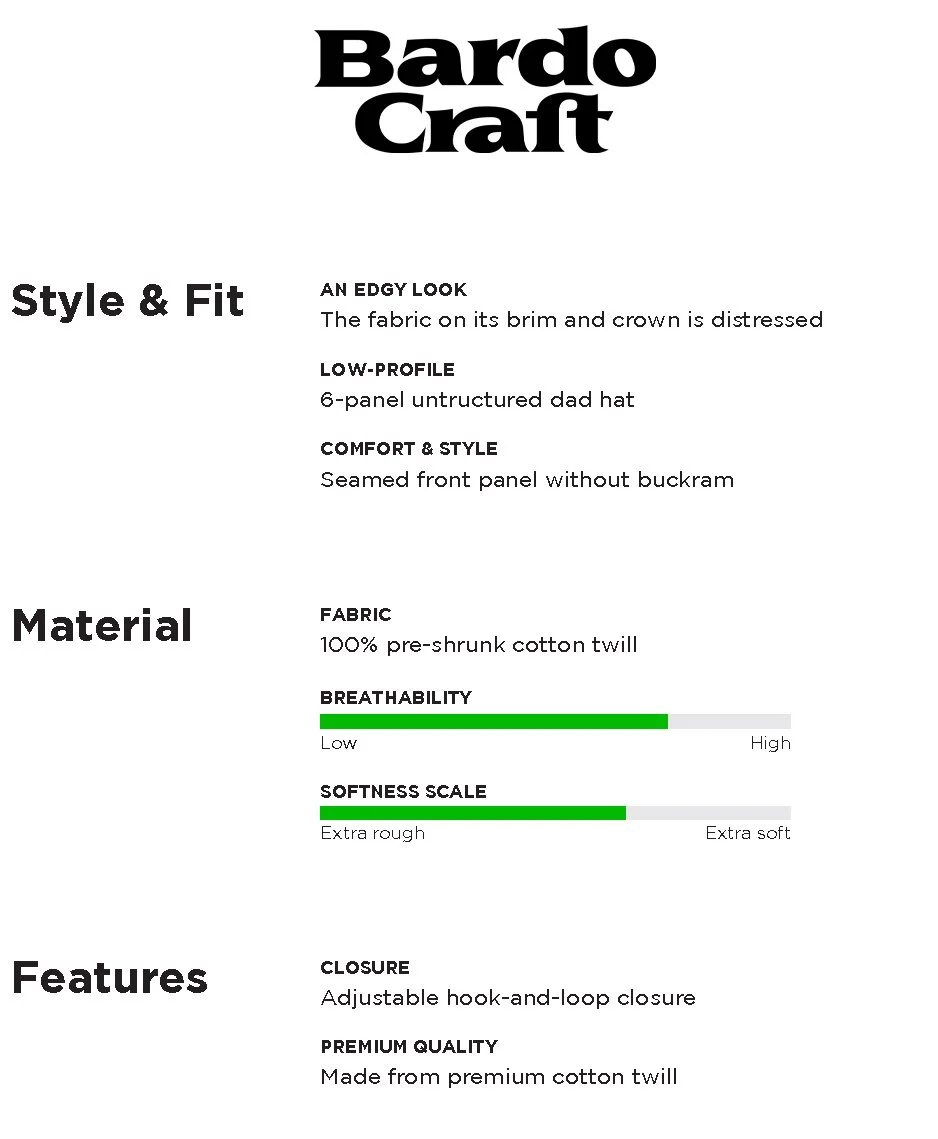 Bardo Craft

Style & Fit

AN EDGY LOOK
The fabric on its brim and crown is distressed

LOW-PROFILE
6-panel untructured dad hat

COMFORT & STYLE
Seamed front panel without buckram

Material

FABRIC
100% pre-shrunk cotton twill

BREATHABILITY
Low High

SOFTNESS SCALE
Extra rough Extra soft

Features

CLOSURE
Adjustable hook-and-loop closure

PREMIUM QUALITY
Made from premium cotton twill